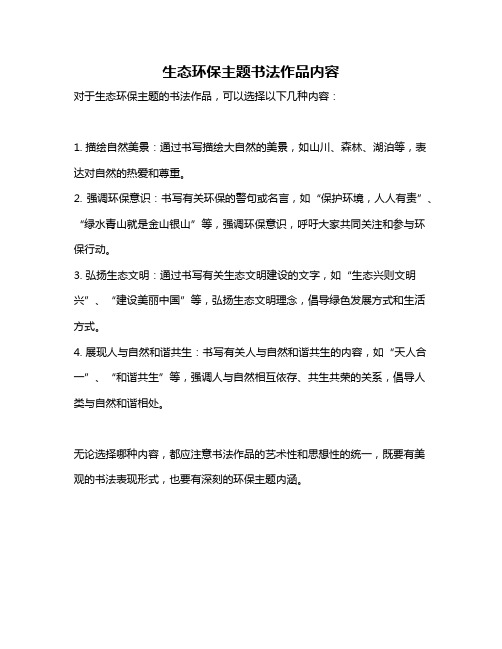 生态环保主题书法作品内容

对于生态环保主题的书法作品，可以选择以下几种内容：

1. 描绘自然美景：通过书写描绘大自然的美景，如山川、森林、湖泊等，表达对自然的热爱和尊重。

2. 强调环保意识：书写有关环保的警句或名言，如“保护环境，人人有责”、“绿水青山就是金山银山”等，强调环保意识，呼吁大家共同关注和参与环保行动。

3. 弘扬生态文明：通过书写有关生态文明建设的文字，如“生态兴则文明兴”、“建设美丽中国”等，弘扬生态文明理念，倡导绿色发展方式和生活方式。

4. 展现人与自然和谐共生：书写有关人与自然和谐共生的内容，如“天人合一”、“和谐共生”等，强调人与自然相互依存、共生共荣的关系，倡导人类与自然和谐相处。

无论选择哪种内容，都应注意书法作品的艺术性和思想性的统一，既要有美观的书法表现形式，也要有深刻的环保主题内涵。